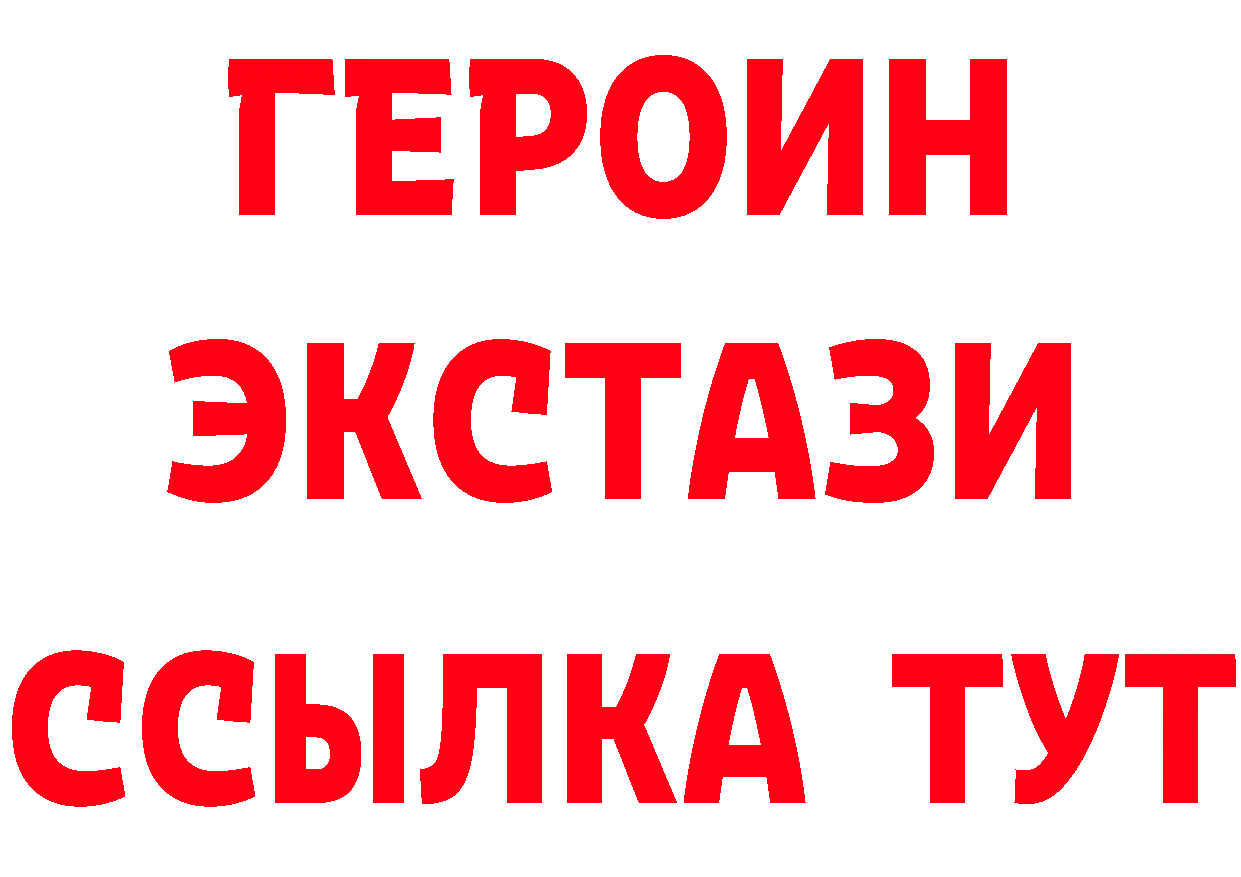 ГЕРОИН
ЭКСТАЗИ
ССЫЛКА ТУТ